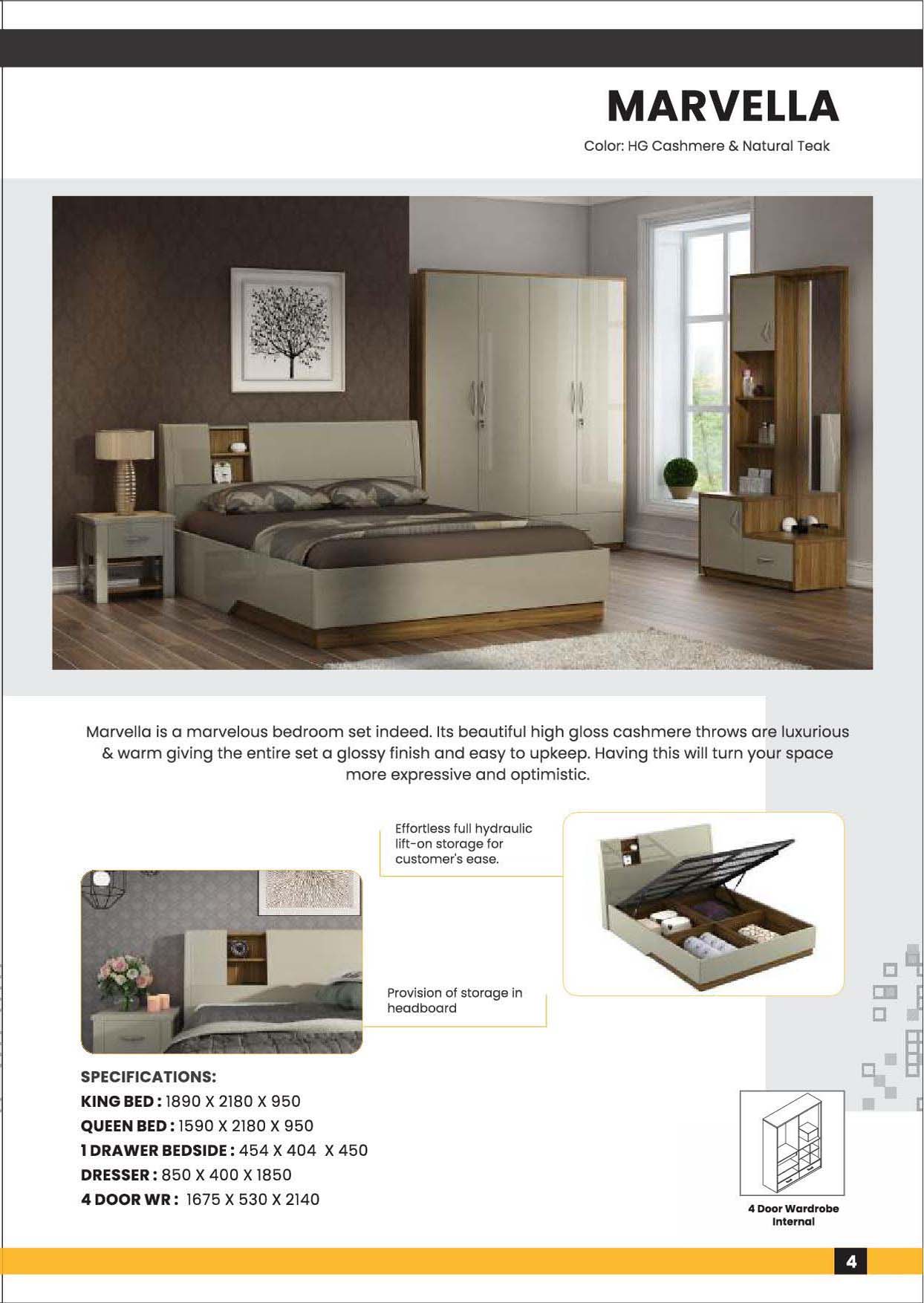 MARVELLA

Color: HG Cashmere & Natural Teak

Marvella is a marvelous bedroom set indeed. Its beautiful high gloss cashmere throws are luxurious & warm giving the entire set a glossy finish and easy to upkeep. Having this will turn your space more expressive and optimistic.

Effortless full hydraulic lift-on storage for customer's ease.

Provision of storage in headboard

SPECIFICATIONS:
KING BED : 1890 X 2180 X 950
QUEEN BED : 1590 X 2180 X 950
1 DRAWER BEDSIDE : 454 X 404 X 450
DRESSER : 850 X 400 X 1850
4 DOOR WR : 1675 X 530 X 2140

4 Door Wardrobe Internal

4